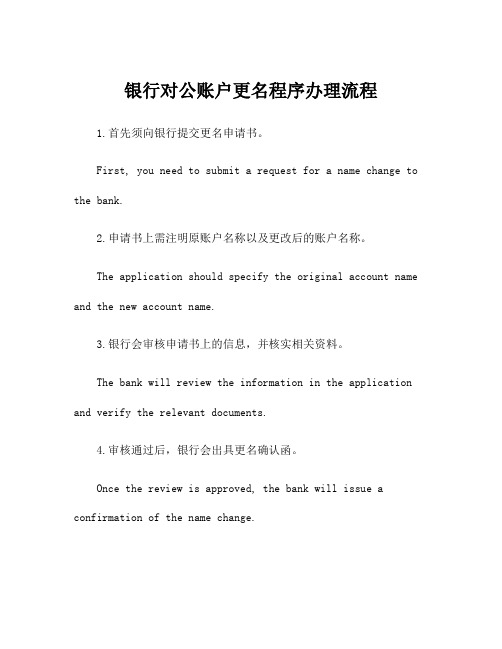 银行对公账户更名程序办理流程

1.首先须向银行提交更名申请书。

First, you need to submit a request for a name change to the bank.

2.申请书上需注明原账户名称以及更改后的账户名称。

The application should specify the original account name and the new account name.

3.银行会审核申请书上的信息，并核实相关资料。

The bank will review the information in the application and verify the relevant documents.

4.审核通过后，银行会出具更名确认函。

Once the review is approved, the bank will issue a confirmation of the name change.